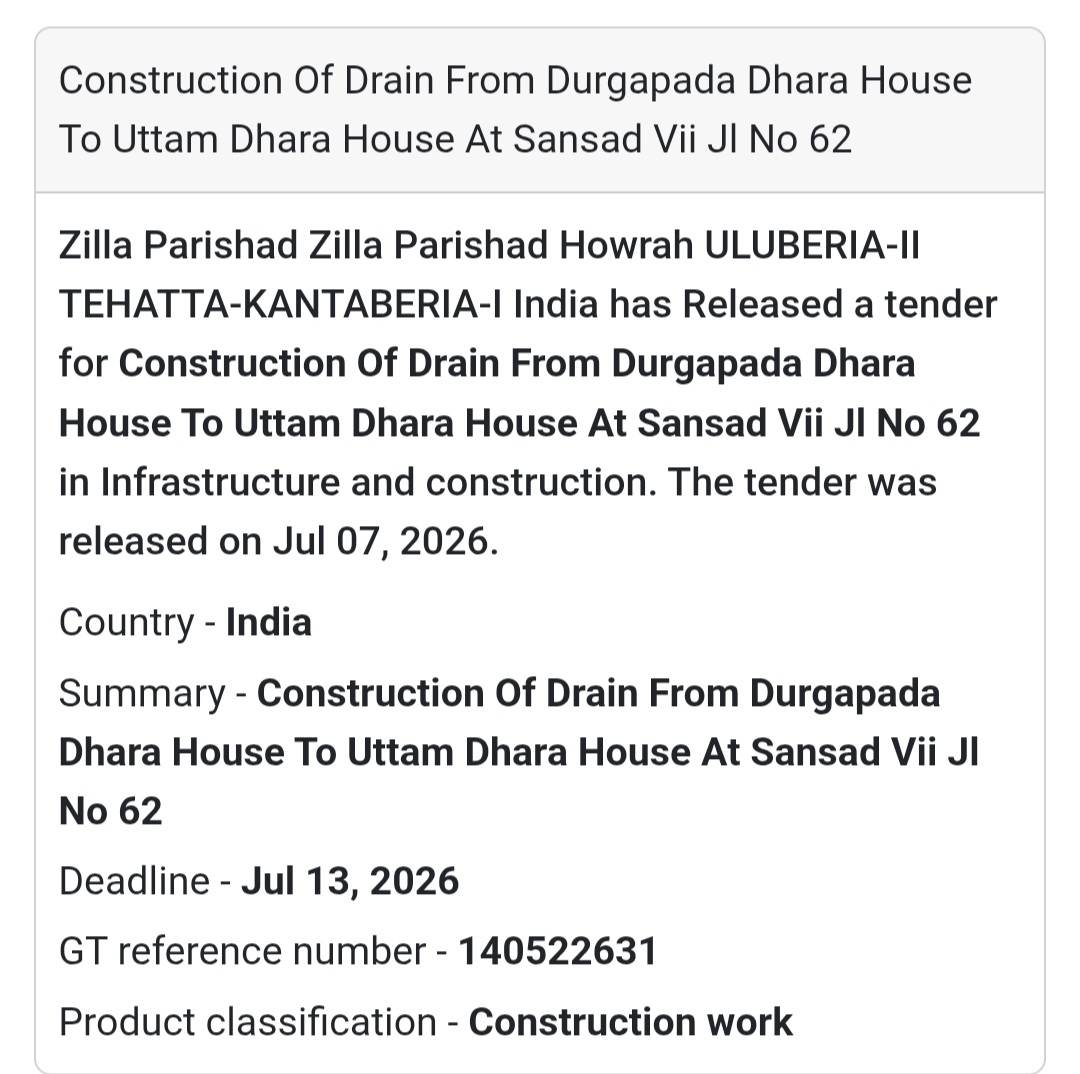 Construction Of Drain From Durgapada Dhara House To Uttam Dhara House At Sansad Vii Jl No 62

Zilla Parishad Zilla Parishad Howrah ULUBERIA-II TEHATTA-KANTABERIA-I India has Released a tender for Construction Of Drain From Durgapada Dhara House To Uttam Dhara House At Sansad Vii Jl No 62 in Infrastructure and construction. The tender was released on Jul 07, 2026.

Country - India

Summary - Construction Of Drain From Durgapada Dhara House To Uttam Dhara House At Sansad Vii Jl No 62

Deadline - Jul 13, 2026

GT reference number - 140522631

Product classification - Construction work